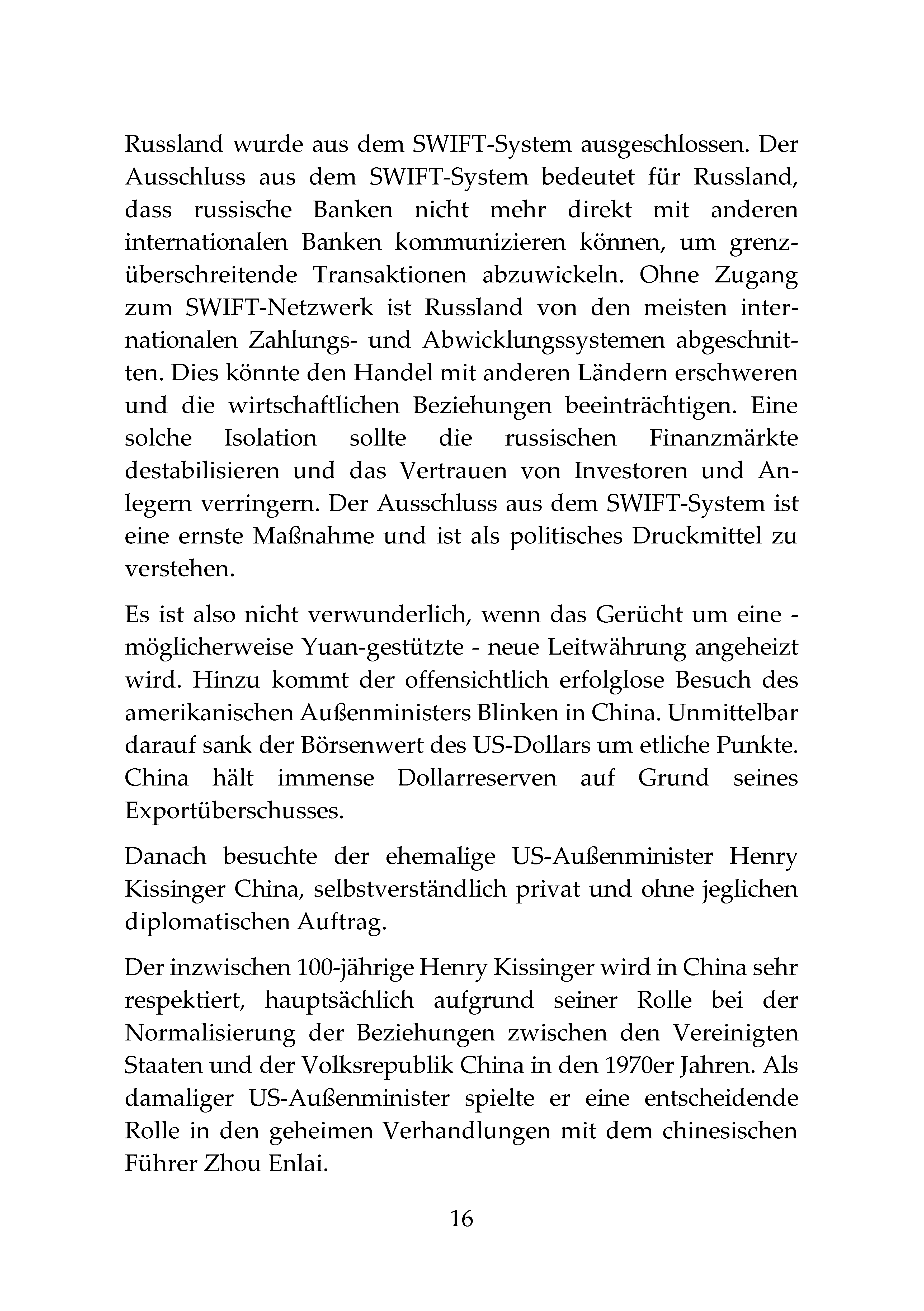 Russland wurde aus dem SWIFT-System ausgeschlossen. Der Ausschluss aus dem SWIFT-System bedeutet für Russland, dass russische Banken nicht mehr direkt mit anderen internationalen Banken kommunizieren können, um grenzüberschreitende Transaktionen abzuwickeln. Ohne Zugang zum SWIFT-Netzwerk ist Russland von den meisten internationalen Zahlungs- und Abwicklungssystemen abgeschnitten. Dies könnte den Handel mit anderen Ländern erschweren und die wirtschaftlichen Beziehungen beeinträchtigen. Eine solche Isolation sollte die russischen Finanzmärkte destabilisieren und das Vertrauen von Investoren und Anlegern verringern. Der Ausschluss aus dem SWIFT-System ist eine ernste Maßnahme und ist als politisches Druckmittel zu verstehen.

Es ist also nicht verwunderlich, wenn das Gerücht um eine - möglicherweise Yuan-gestützte - neue Leitwährung angeheizt wird. Hinzu kommt der offensichtlich erfolglose Besuch des amerikanischen Außenministers Blinken in China. Unmittelbar darauf sank der Börsenwert des US-Dollars um etliche Punkte. China hält immense Dollarreserven auf Grund seines Exportüberschusses.

Danach besuchte der ehemalige US-Außenminister Henry Kissinger China, selbstverständlich privat und ohne jeglichen diplomatischen Auftrag.

Der inzwischen 100-jährige Henry Kissinger wird in China sehr respektiert, hauptsächlich aufgrund seiner Rolle bei der Normalisierung der Beziehungen zwischen den Vereinigten Staaten und der Volksrepublik China in den 1970er Jahren. Als damaliger US-Außenminister spielte er eine entscheidende Rolle in den geheimen Verhandlungen mit dem chinesischen Führer Zhou Enlai.

16